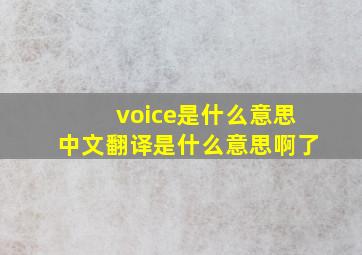 voice是什么意思
中文翻译是什么意思啊了